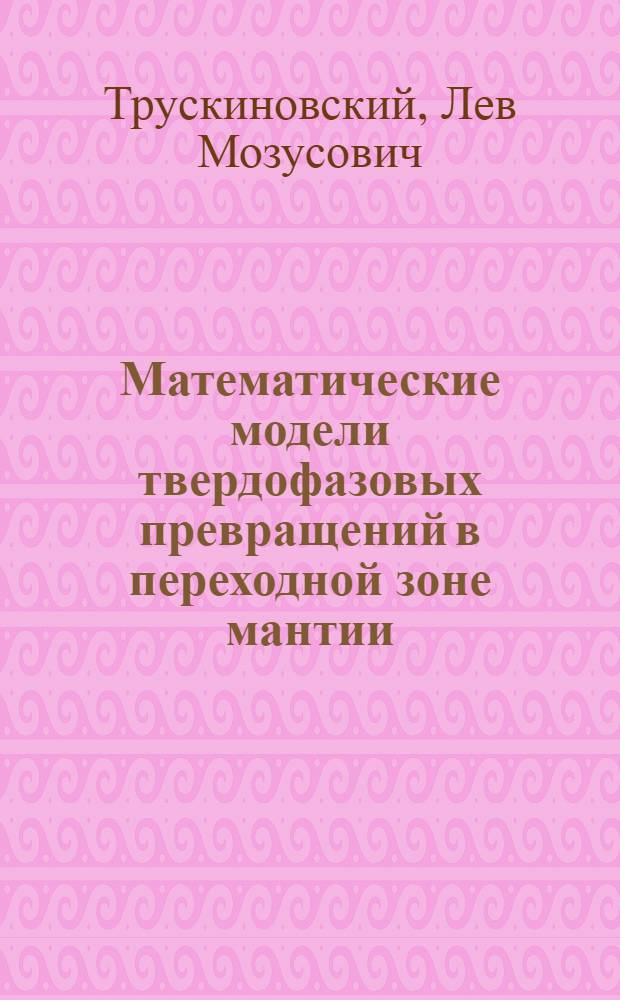 Трускиновский, Лев Мозусович

Математические модели твердофазовых превращений в переходной зоне мантии